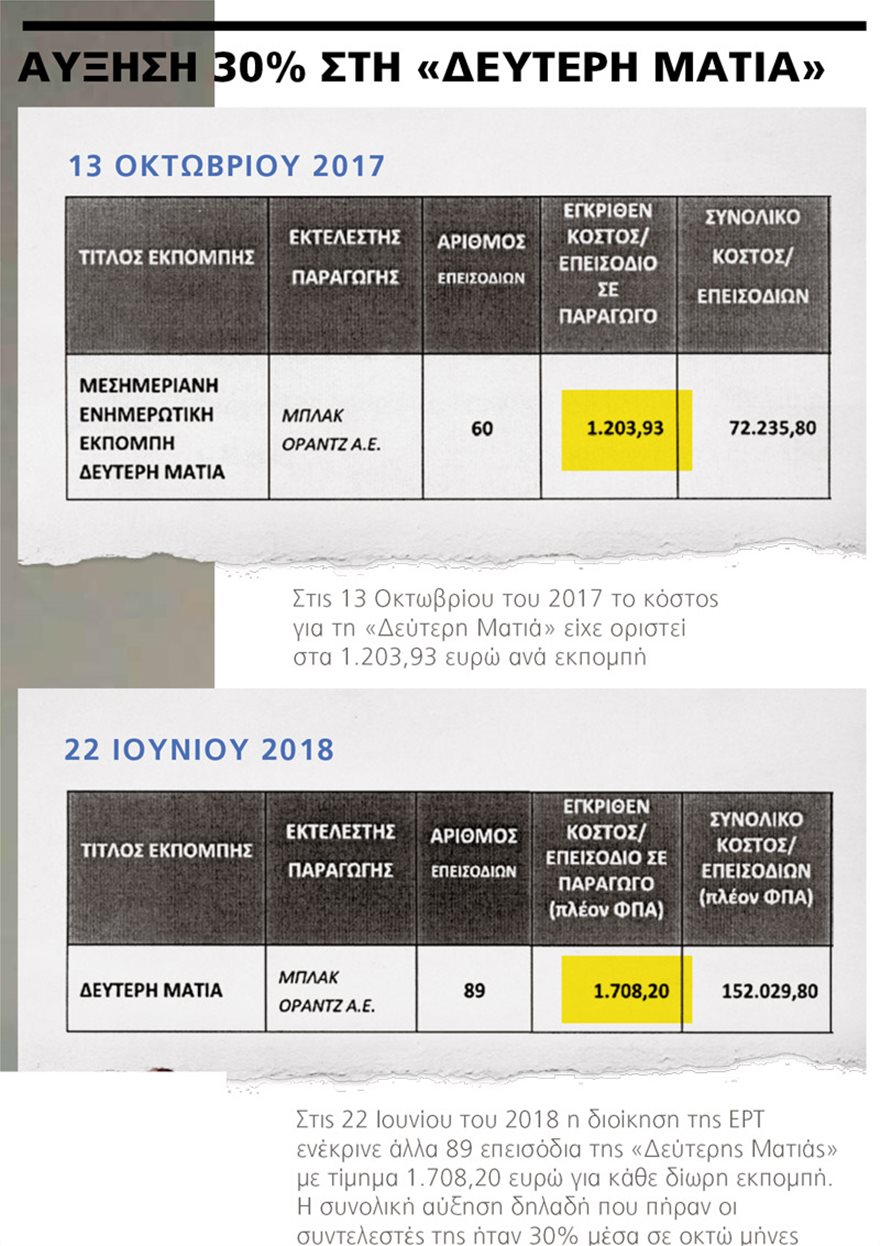 ΑΥΞΗΣΗ 30% ΣΤΗ «ΔΕΥΤΕΡΗ ΜΑΤΙΑ»

13 ΟΚΤΩΒΡΙΟΥ 2017

| ΤΙΤΛΟΣ ΕΚΠΟΜΠΗΣ | ΕΚΤΕΛΕΣΤΗΣ ΠΑΡΑΓΩΓΗΣ | ΑΡΙΘΜΟΣ ΕΠΕΙΣΟΔΙΩΝ | ΕΓΚΡΙΘΕΝ ΚΟΣΤΟΣ/ ΕΠΕΙΣΟΔΙΟ ΣΕ ΠΑΡΑΓΩΓΟ | ΣΥΝΟΛΙΚΟ ΚΟΣΤΟΣ/ ΕΠΕΙΣΟΔΙΩΝ |
|---|---|---|---|---|
| ΜΕΣΗΜΕΡΙΑΝΗ ΕΝΗΜΕΡΩΤΙΚΗ ΕΚΠΟΜΠΗ ΔΕΥΤΕΡΗ ΜΑΤΙΑ | ΜΠΛΑΚ ΟΡΑΝΤΖ Α.Ε. | 60 | 1.203,93 | 72.235,80 |

Στις 13 Οκτωβρίου του 2017 το κόστος για τη «Δεύτερη Ματιά» είχε οριστεί στα 1.203,93 ευρώ ανά εκπομπή

22 ΙΟΥΝΙΟΥ 2018

| ΤΙΤΛΟΣ ΕΚΠΟΜΠΗΣ | ΕΚΤΕΛΕΣΤΗΣ ΠΑΡΑΓΩΓΗΣ | ΑΡΙΘΜΟΣ ΕΠΕΙΣΟΔΙΩΝ | ΕΓΚΡΙΘΕΝ ΚΟΣΤΟΣ/ ΕΠΕΙΣΟΔΙΟ ΣΕ ΠΑΡΑΓΩΓΟ (πλέον ΦΠΑ) | ΣΥΝΟΛΙΚΟ ΚΟΣΤΟΣ/ ΕΠΕΙΣΟΔΙΩΝ (πλέον ΦΠΑ) |
|---|---|---|---|---|
| ΔΕΥΤΕΡΗ ΜΑΤΙΑ | ΜΠΛΑΚ ΟΡΑΝΤΖ Α.Ε. | 89 | 1.708,20 | 152.029,80 |

Στις 22 Ιουνίου του 2018 η διοίκηση της ΕΡΤ ενέκρινε άλλα 89 επεισόδια της «Δεύτερης Ματιάς» με τίμημα 1.708,20 ευρώ για κάθε δίωρη εκπομπή. Η συνολική αύξηση δηλαδή που πήραν οι συντελεστές της ήταν 30% μέσα σε οκτώ μήνες